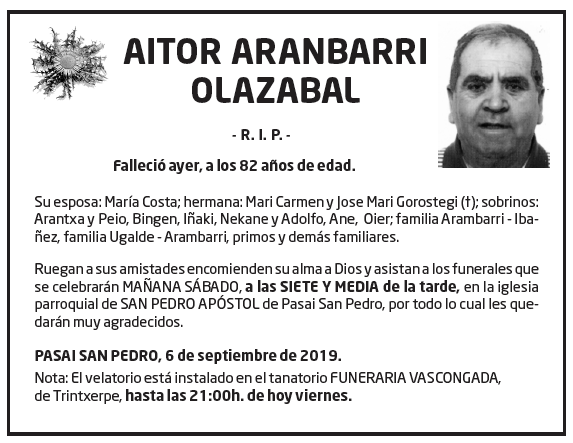 AITOR ARANBARRI OLAZABAL

- R. I. P. -

Falleció ayer, a los 82 años de edad.

Su esposa: María Costa; hermana: Mari Carmen y Jose Mari Gorostegi (†); sobrinos: Arantxa y Peio, Bingen, Iñaki, Nekane y Adolfo, Ane, Oier; familia Arambarri - Ibañez, familia Ugalde - Arambarri, primos y demás familiares.

Ruegan a sus amistades encomienden su alma a Dios y asistan a los funerales que se celebrarán MAÑANA SÁBADO, a las SIETE Y MEDIA de la tarde, en la iglesia parroquial de SAN PEDRO APÓSTOL de Pasai San Pedro, por todo lo cual les quedarán muy agradecidos.

PASAI SAN PEDRO, 6 de septiembre de 2019.

Nota: El velatorio está instalado en el tanatorio FUNERARIA VASCONGADA, de Trintxerpe, hasta las 21:00h. de hoy viernes.